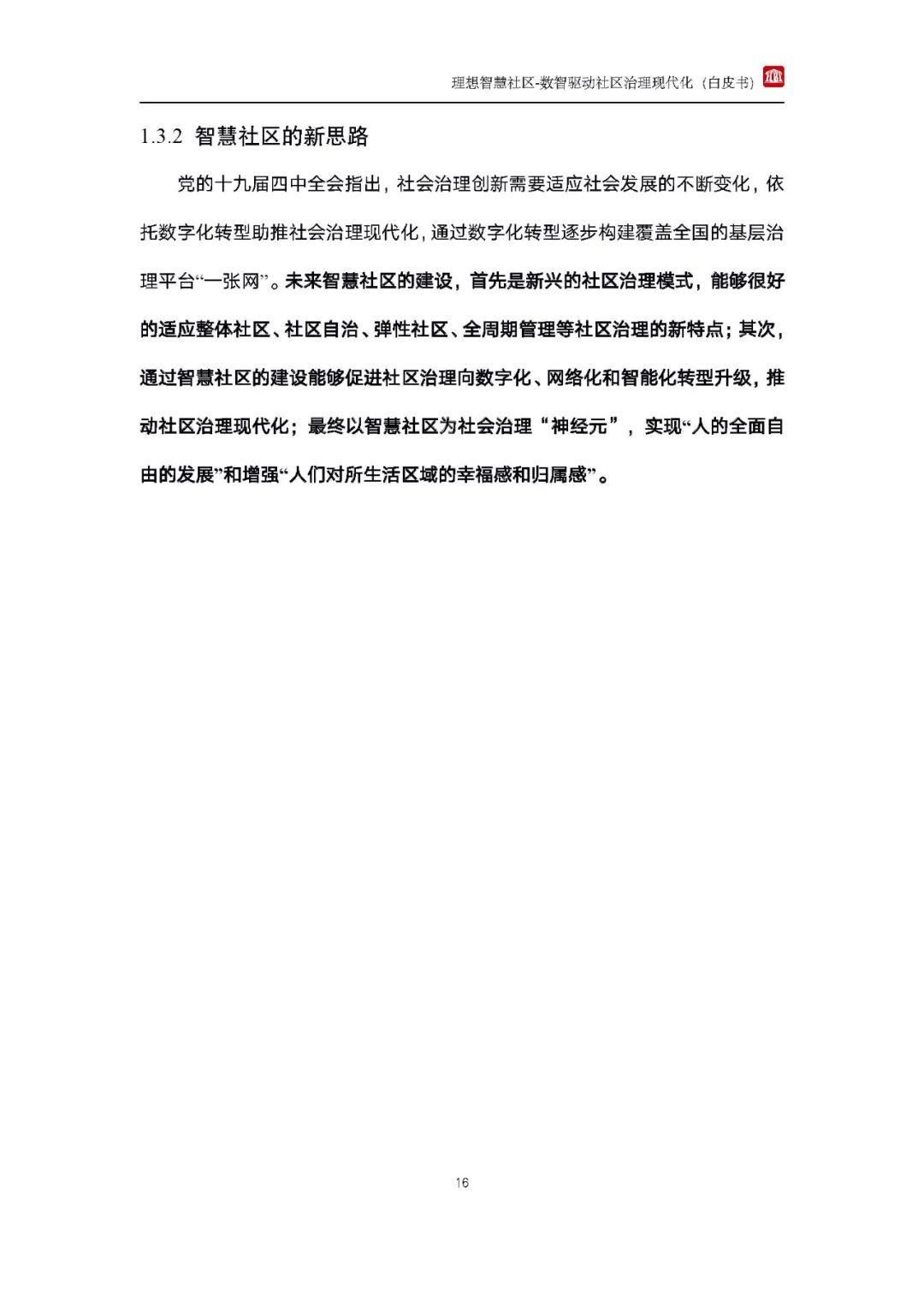 理想智慧社区-数智驱动社区治理现代化（白皮书）

1.3.2 智慧社区的新思路

党的十九届四中全会指出，社会治理创新需要适应社会发展的不断变化，依托数字化转型助推社会治理现代化，通过数字化转型逐步构建覆盖全国的基层治理平台“一张网”。未来智慧社区的建设，首先是新兴的社区治理模式，能够很好的适应整体社区、社区自治、弹性社区、全周期管理等社区治理的新特点；其次，通过智慧社区的建设能够促进社区治理向数字化、网络化和智能化转型升级，推动社区治理现代化；最终以智慧社区为社会治理“神经元”，实现“人的全面自由的发展”和增强“人们对所生活区域的幸福感和归属感”。

16